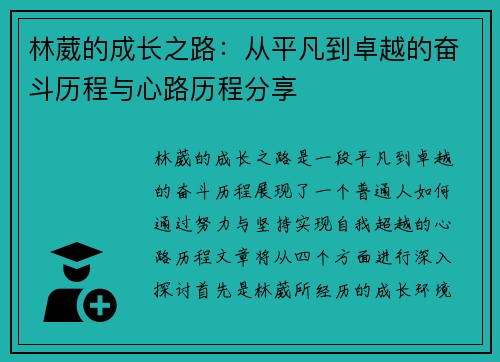 林葳的成长之路：从平凡到卓越的奋斗历程与心路历程分享

林葳的成长之路是一段平凡到卓越的奋斗历程展现了一个普通人如何通过努力与坚持实现自我超越的心路历程文章将从四个方面进行深入探讨首先是林葳所经历的成长环境